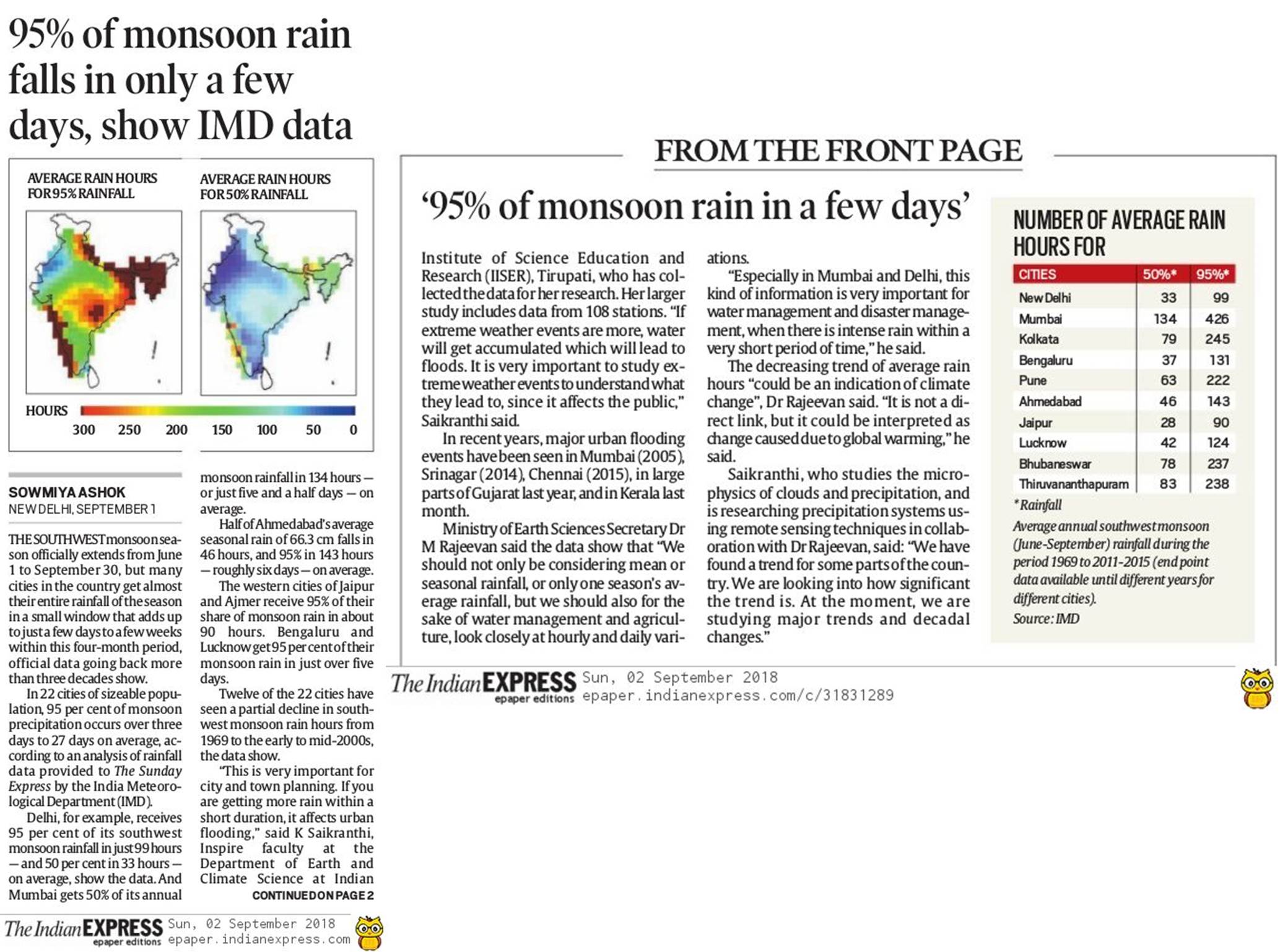 95% of monsoon rain falls in only a few days, show IMD data

AVERAGE RAIN HOURS FOR 95% RAINFALL

AVERAGE RAIN HOURS FOR 50% RAINFALL

HOURS 300 250 200 150 100 50 0

SOWMIYA ASHOK
NEW DELHI, SEPTEMBER 1

THE SOUTHWEST monsoon season officially extends from June 1 to September 30, but many cities in the country get almost their entire rainfall of the season in a small window that adds up to just a few days to a few weeks within this four-month period, official data going back more than three decades show.

In 22 cities of sizeable population, 95 per cent of monsoon precipitation occurs over three days to 27 days on average, according to an analysis of rainfall data provided to The Sunday Express by the India Meteorological Department (IMD).

Delhi, for example, receives 95 per cent of its southwest monsoon rainfall in just 99 hours — and 50 per cent in 33 hours — on average, show the data. And Mumbai gets 50% of its annual monsoon rainfall in 134 hours — or just five and a half days — on average.

Half of Ahmedabad's average seasonal rain of 66.3 cm falls in 46 hours, and 95% in 143 hours — roughly six days — on average.

The western cities of Jaipur and Ajmer receive 95% of their share of monsoon rain in about 90 hours. Bengaluru and Lucknow get 95 per cent of their monsoon rain in just over five days.

Twelve of the 22 cities have seen a partial decline in southwest monsoon rain hours from 1969 to the early to mid-2000s, the data show.

"This is very important for city and town planning. If you are getting more rain within a short duration, it affects urban flooding," said K Saikranthi, Inspire faculty at the Department of Earth and Climate Science at Indian

CONTINUED ON PAGE 2

The Indian EXPRESS epaper editions Sun, 02 September 2018 epaper.indianexpress.com

FROM THE FRONT PAGE

'95% of monsoon rain in a few days'

Institute of Science Education and Research (IISER), Tirupati, who has collected the data for her research. Her larger study includes data from 108 stations. "If extreme weather events are more, water will get accumulated which will lead to floods. It is very important to study extreme weather events to understand what they lead to, since it affects the public," Saikranthi said.

In recent years, major urban flooding events have been seen in Mumbai (2005), Srinagar (2014), Chennai (2015), in large parts of Gujarat last year, and in Kerala last month.

Ministry of Earth Sciences Secretary Dr M Rajeevan said the data show that "We should not only be considering mean or seasonal rainfall, or only one season's average rainfall, but we should also for the sake of water management and agriculture, look closely at hourly and daily variations.

"Especially in Mumbai and Delhi, this kind of information is very important for water management and disaster management, when there is intense rain within a very short period of time," he said.

The decreasing trend of average rain hours "could be an indication of climate change", Dr Rajeevan said. "It is not a direct link, but it could be interpreted as change caused due to global warming," he said.

Saikranthi, who studies the microphysics of clouds and precipitation, and is researching precipitation systems using remote sensing techniques in collaboration with Dr Rajeevan, said: "We have found a trend for some parts of the country. We are looking into how significant the trend is. At the moment, we are studying major trends and decadal changes."

NUMBER OF AVERAGE RAIN HOURS FOR

| CITIES | 50%* | 95%* |
|---|---|---|
| New Delhi | 33 | 99 |
| Mumbai | 134 | 426 |
| Kolkata | 79 | 245 |
| Bengaluru | 37 | 131 |
| Pune | 63 | 222 |
| Ahmedabad | 46 | 143 |
| Jaipur | 28 | 90 |
| Lucknow | 42 | 124 |
| Bhubaneswar | 78 | 237 |
| Thiruvananthapuram | 83 | 238 |

*Rainfall
Average annual southwest monsoon (June-September) rainfall during the period 1969 to 2011-2015 (end point data available until different years for different cities).
Source: IMD

The Indian EXPRESS epaper editions Sun, 02 September 2018 epaper.indianexpress.com/c/31831289